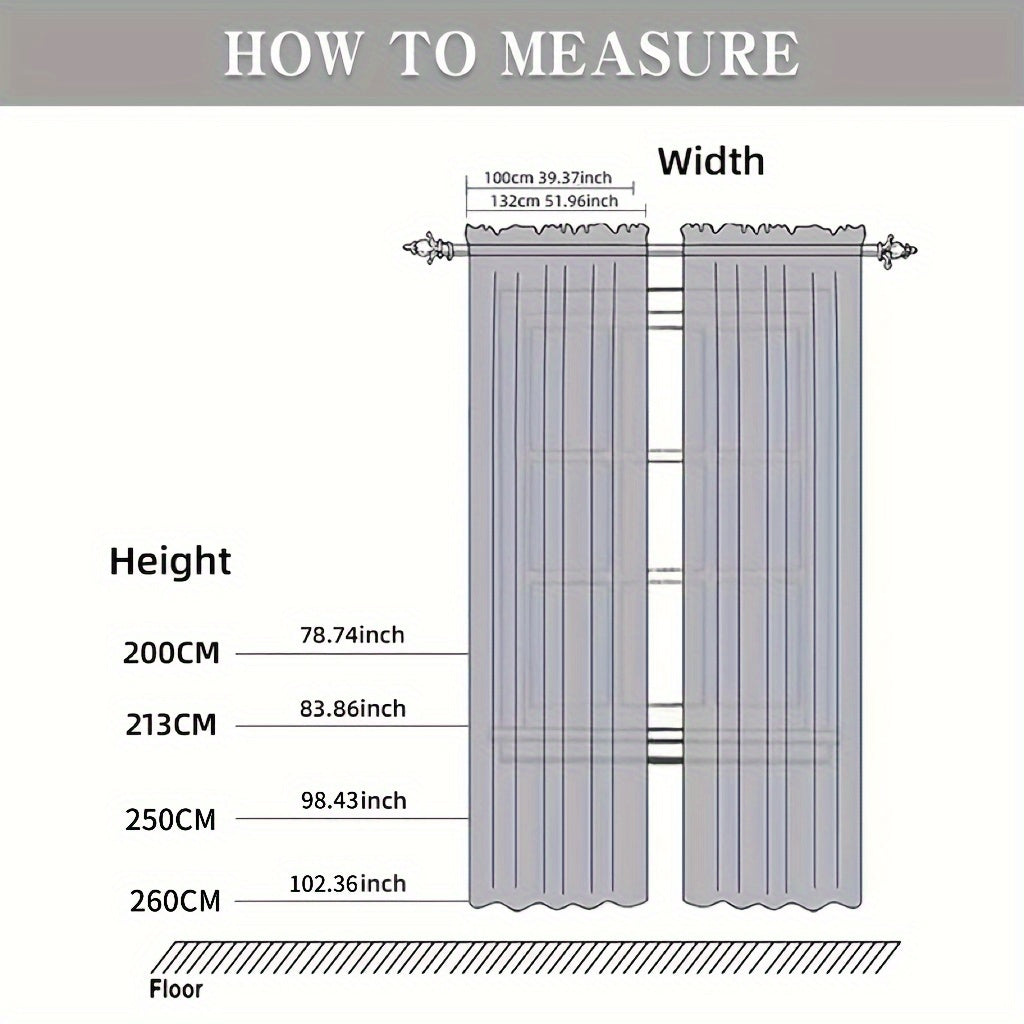 HOW TO MEASURE

Width

100cm 39.37inch
132cm 51.96inch

Height

200CM 78.74inch
213CM 83.86inch
250CM 98.43inch
260CM 102.36inch

Floor